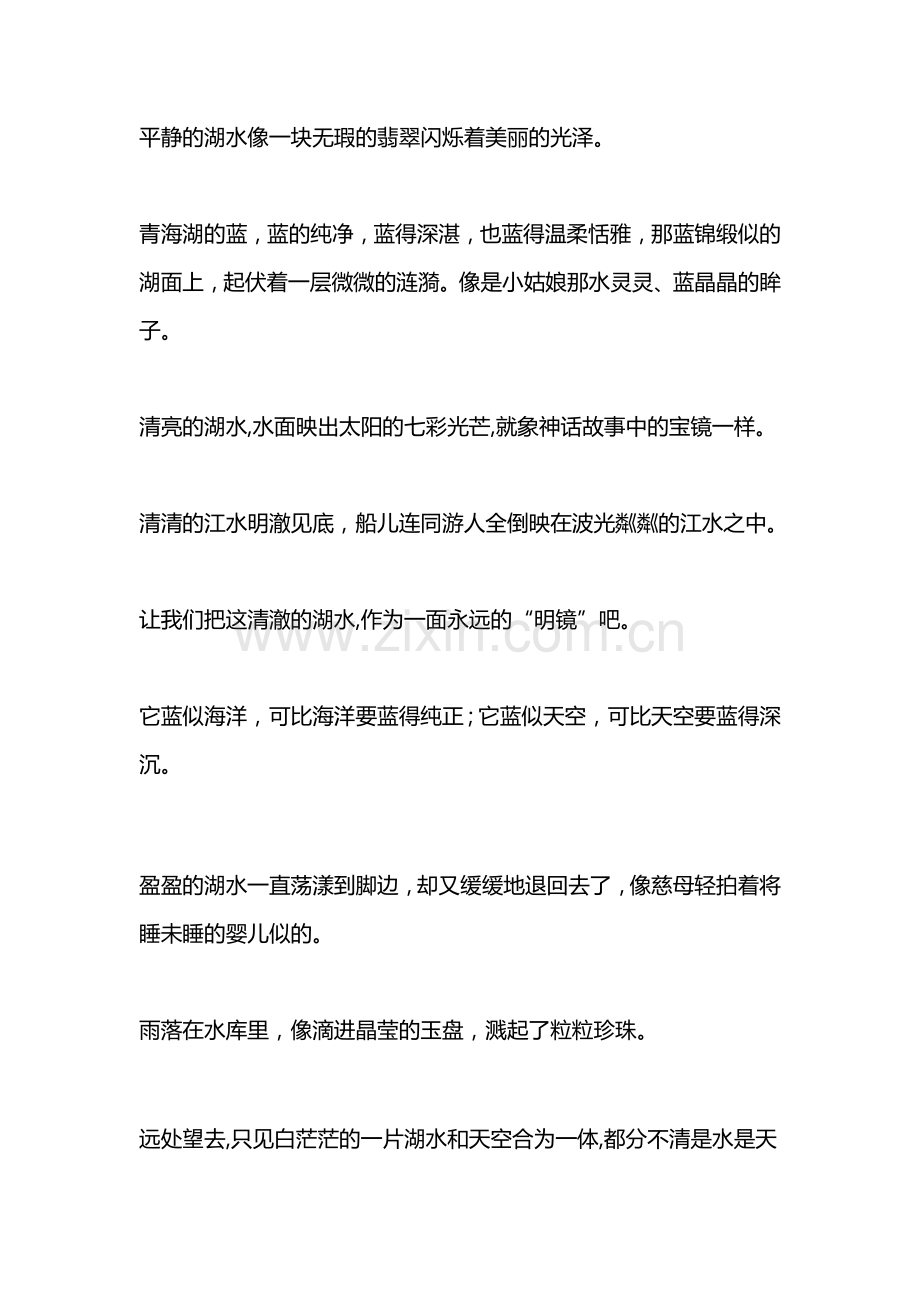 平静的湖水像一块无瑕的翡翠闪烁着美丽的光泽。

青海湖的蓝，蓝的纯净，蓝得深湛，也蓝得温柔恬雅，那蓝锦缎似的湖面上，起伏着一层微微的涟漪。像是小姑娘那水灵灵、蓝晶晶的眸子。

清亮的湖水,水面映出太阳的七彩光芒,就象神话故事中的宝镜一样。

清清的江水明澈见底，船儿连同游人全倒映在波光粼粼的江水之中。

让我们把这清澈的湖水,作为一面永远的“明镜”吧。

www.zixin.com.cn

它蓝似海洋，可比海洋要蓝得纯正；它蓝似天空，可比天空要蓝得深沉。

盈盈的湖水一直荡漾到脚边，却又缓缓地退回去了，像慈母轻拍着将睡未睡的婴儿似的。

雨落在水库里，像滴进晶莹的玉盘，溅起了粒粒珍珠。

远处望去,只见白茫茫的一片湖水和天空合为一体,都分不清是水是天